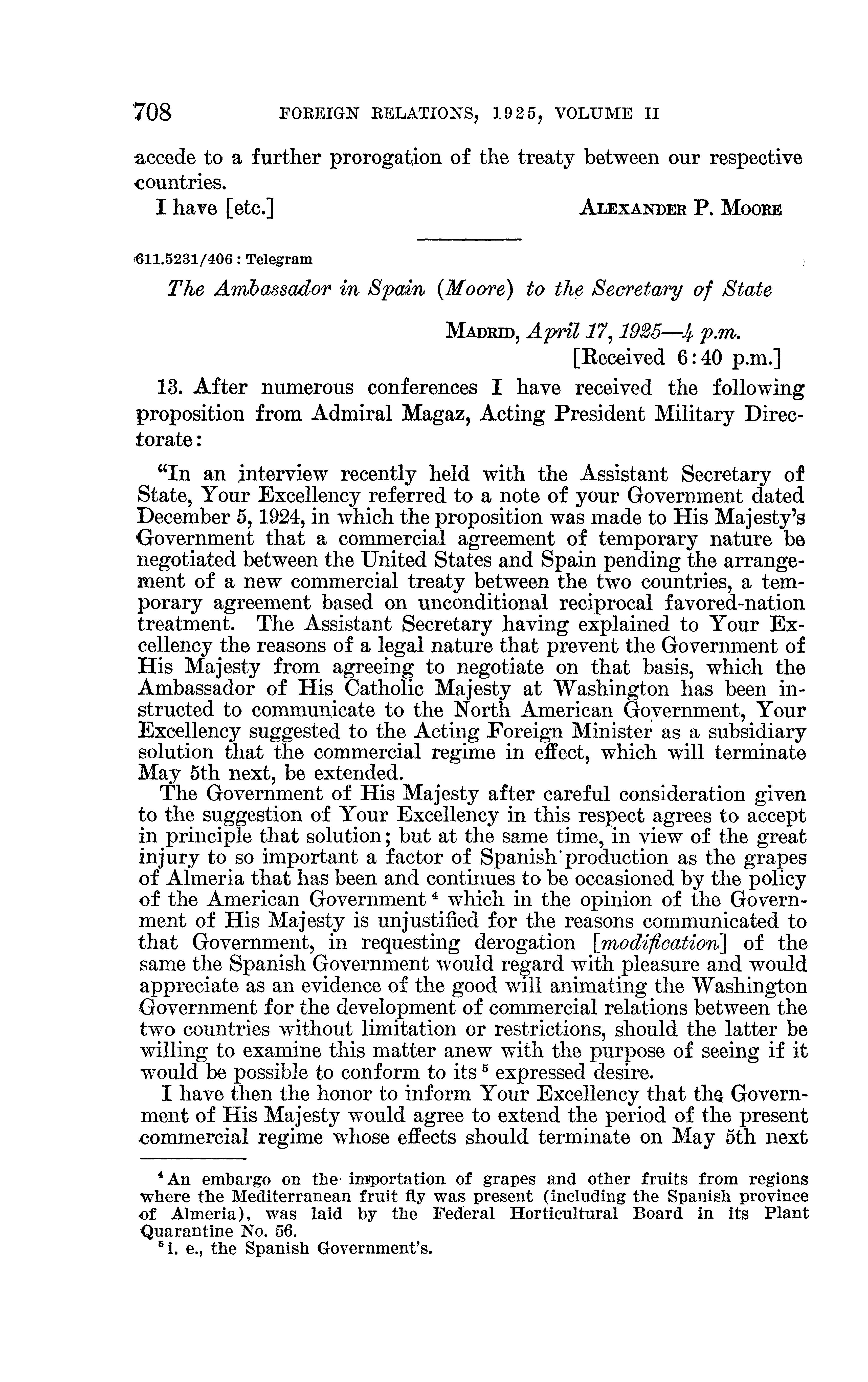 708 FOREIGN RELATIONS, 1925, VOLUME II

accede to a further prorogation of the treaty between our respective countries.

I have [etc.] ALEXANDER P. MOORE

611.5231/406 : Telegram

The Ambassador in Spain (Moore) to the Secretary of State

MADRID, April 17, 1925—4 p.m.
[Received 6:40 p.m.]

13. After numerous conferences I have received the following proposition from Admiral Magaz, Acting President Military Directorate:

"In an interview recently held with the Assistant Secretary of State, Your Excellency referred to a note of your Government dated December 5, 1924, in which the proposition was made to His Majesty's Government that a commercial agreement of temporary nature be negotiated between the United States and Spain pending the arrangement of a new commercial treaty between the two countries, a temporary agreement based on unconditional reciprocal favored-nation treatment. The Assistant Secretary having explained to Your Excellency the reasons of a legal nature that prevent the Government of His Majesty from agreeing to negotiate on that basis, which the Ambassador of His Catholic Majesty at Washington has been instructed to communicate to the North American Government, Your Excellency suggested to the Acting Foreign Minister as a subsidiary solution that the commercial regime in effect, which will terminate May 5th next, be extended.

The Government of His Majesty after careful consideration given to the suggestion of Your Excellency in this respect agrees to accept in principle that solution; but at the same time, in view of the great injury to so important a factor of Spanish production as the grapes of Almeria that has been and continues to be occasioned by the policy of the American Government $^4$ which in the opinion of the Government of His Majesty is unjustified for the reasons communicated to that Government, in requesting derogation [modification] of the same the Spanish Government would regard with pleasure and would appreciate as an evidence of the good will animating the Washington Government for the development of commercial relations between the two countries without limitation or restrictions, should the latter be willing to examine this matter anew with the purpose of seeing if it would be possible to conform to its $^5$ expressed desire.

I have then the honor to inform Your Excellency that the Government of His Majesty would agree to extend the period of the present commercial regime whose effects should terminate on May 5th next

$^4$ An embargo on the importation of grapes and other fruits from regions where the Mediterranean fruit fly was present (including the Spanish province of Almeria), was laid by the Federal Horticultural Board in its Plant Quarantine No. 56.
$^5$ i. e., the Spanish Government's.